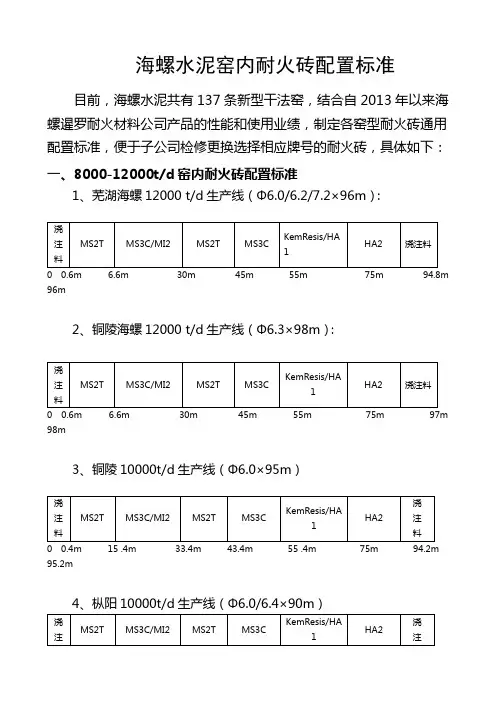 海螺水泥窑内耐火砖配置标准

目前，海螺水泥共有 137 条新型干法窑，结合自 2013 年以来海螺暹罗耐火材料公司产品的性能和使用业绩，制定各窑型耐火砖通用配置标准，便于子公司检修更换选择相应牌号的耐火砖，具体如下：

一、8000-12000t/d 窑内耐火砖配置标准

1、芜湖海螺 12000 t/d 生产线（Φ6.0/6.2/7.2×96m）：

| 浇注料 | MS2T | MS3C/MI2 | MS2T | MS3C | KemResis/HA1 | HA2 | 浇注料 |
|---|---|---|---|---|---|---|---|

0 0.6m 6.6m 30m 45m 55m 75m 94.8m 96m

2、铜陵海螺 12000 t/d 生产线（Φ6.3×98m）：

| 浇注料 | MS2T | MS3C/MI2 | MS2T | MS3C | KemResis/HA1 | HA2 | 浇注料 |
|---|---|---|---|---|---|---|---|

0 0.6m 6.6m 30m 45m 55m 75m 97m 98m

3、铜陵 10000t/d 生产线（Φ6.0×95m）

| 浇注料 | MS2T | MS3C/MI2 | MS2T | MS3C | KemResis/HA1 | HA2 | 浇注料 |
|---|---|---|---|---|---|---|---|

0 0.4m 15 .4m 33.4m 43.4m 55 .4m 75m 94.2m 95.2m

4、枞阳 10000t/d 生产线（Φ6.0/6.4×90m）

| 浇注 | MS2T | MS3C/MI2 | MS2T | MS3C | KemResis/HA1 | HA2 | 浇注 |
|---|---|---|---|---|---|---|---|